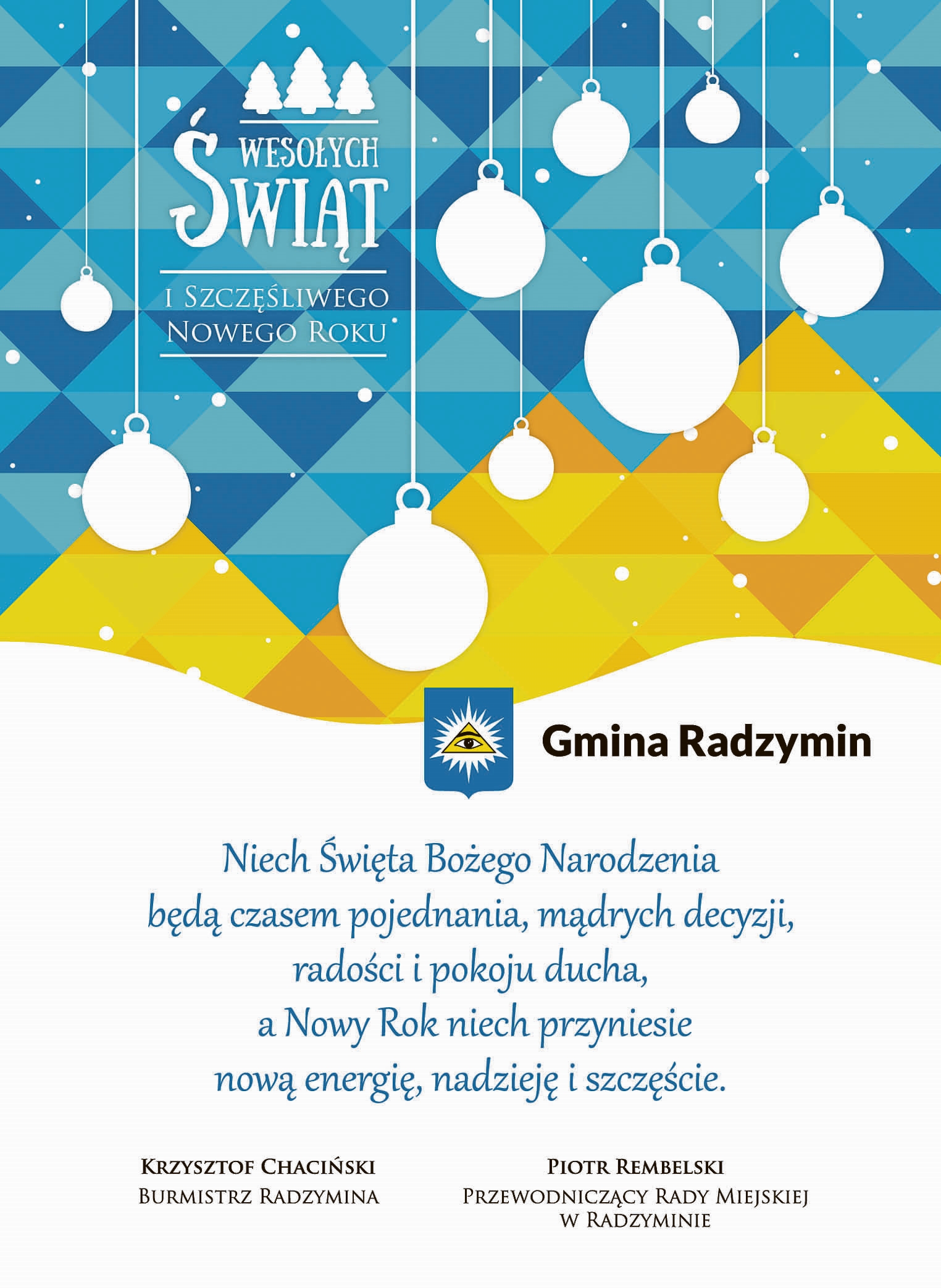 WESOŁYCH ŚWIĄT

I SZCZĘŚLIWEGO NOWEGO ROKU

Gmina Radzymin

Niech Święta Bożego Narodzenia będą czasem pojednania, mądrych decyzji, radości i pokoju ducha, a Nowy Rok niech przyniesie nową energię, nadzieję i szczęście.

KRZYSZTOF CHACIŃSKI
BURMISTRZ RADZYMINA

PIOTR REMBELSKI
PRZEWODNICZĄCY RADY MIEJSKIEJ W RADZYMINIE